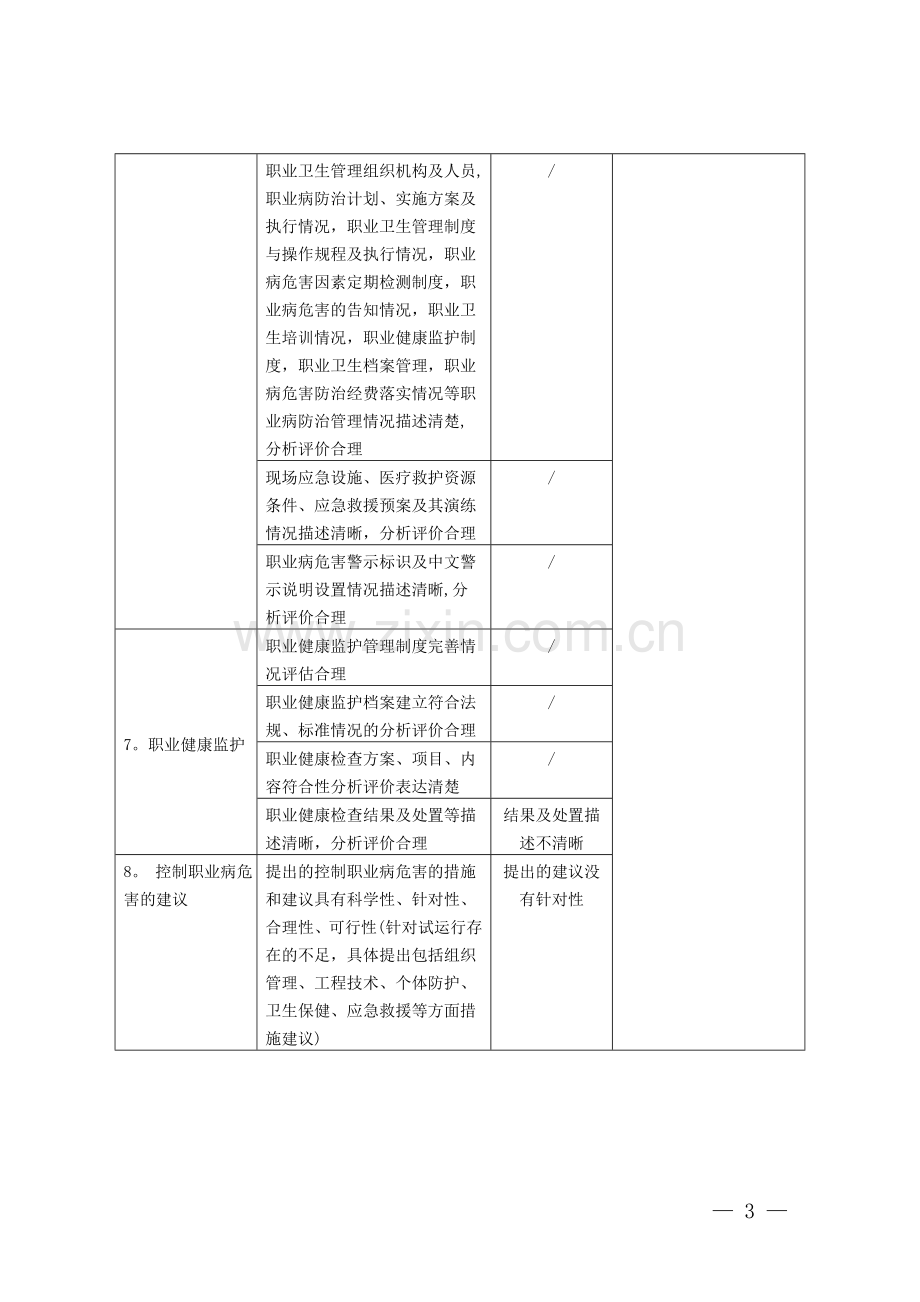 |  | 职业卫生管理组织机构及人员,职业病防治计划、实施方案及执行情况，职业卫生管理制度与操作规程及执行情况，职业病危害因素定期检测制度，职业病危害的告知情况，职业卫生培训情况，职业健康监护制度，职业卫生档案管理，职业病危害防治经费落实情况等职业病防治管理情况描述清楚,分析评价合理 | / |  |
|---|---|---|---|
|  | 现场应急设施、医疗救护资源条件、应急救援预案及其演练情况描述清晰，分析评价合理 | / |  |
|  | 职业病危害警示标识及中文警示说明设置情况描述清晰,分析评价合理 | / |  |
| 7。职业健康监护 | 职业健康监护管理制度完善情况评估合理 | / |  |
|  | 职业健康监护档案建立符合法规、标准情况的分析评价合理 | / |  |
|  | 职业健康检查方案、项目、内容符合性分析评价表达清楚 | / |  |
|  | 职业健康检查结果及处置等描述清晰，分析评价合理 | 结果及处置描述不清晰 |  |
| 8。 控制职业病危害的建议 | 提出的控制职业病危害的措施和建议具有科学性、针对性、合理性、可行性(针对试运行存在的不足，具体提出包括组织管理、工程技术、个体防护、卫生保健、应急救援等方面措施建议) | 提出的建议没有针对性 |  |

— 3 —

www.zixin.com.cn